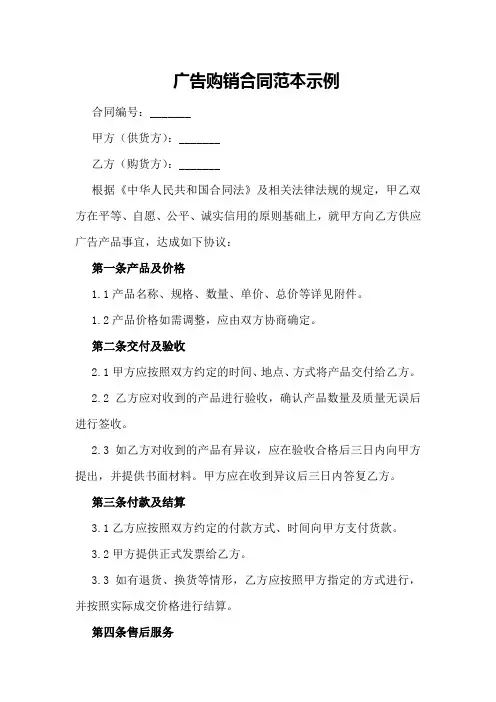 广告购销合同范本示例

合同编号：_______

甲方（供货方）：_______

乙方（购货方）：_______

根据《中华人民共和国合同法》及相关法律法规的规定，甲乙双方在平等、自愿、公平、诚实信用的原则基础上，就甲方向乙方供应广告产品事宜，达成如下协议：

第一条产品及价格

1.1 产品名称、规格、数量、单价、总价等详见附件。

1.2 产品价格如需调整，应由双方协商确定。

第二条交付及验收

2.1 甲方应按照双方约定的时间、地点、方式将产品交付给乙方。

2.2 乙方应对收到的产品进行验收，确认产品数量及质量无误后进行签收。

2.3 如乙方对收到的产品有异议，应在验收合格后三日内向甲方提出，并提供书面材料。甲方应在收到异议后三日内答复乙方。

第三条付款及结算

3.1 乙方应按照双方约定的付款方式、时间向甲方支付货款。

3.2 甲方提供正式发票给乙方。

3.3 如有退货、换货等情形，乙方应按照甲方指定的方式进行，并按照实际成交价格进行结算。

第四条售后服务